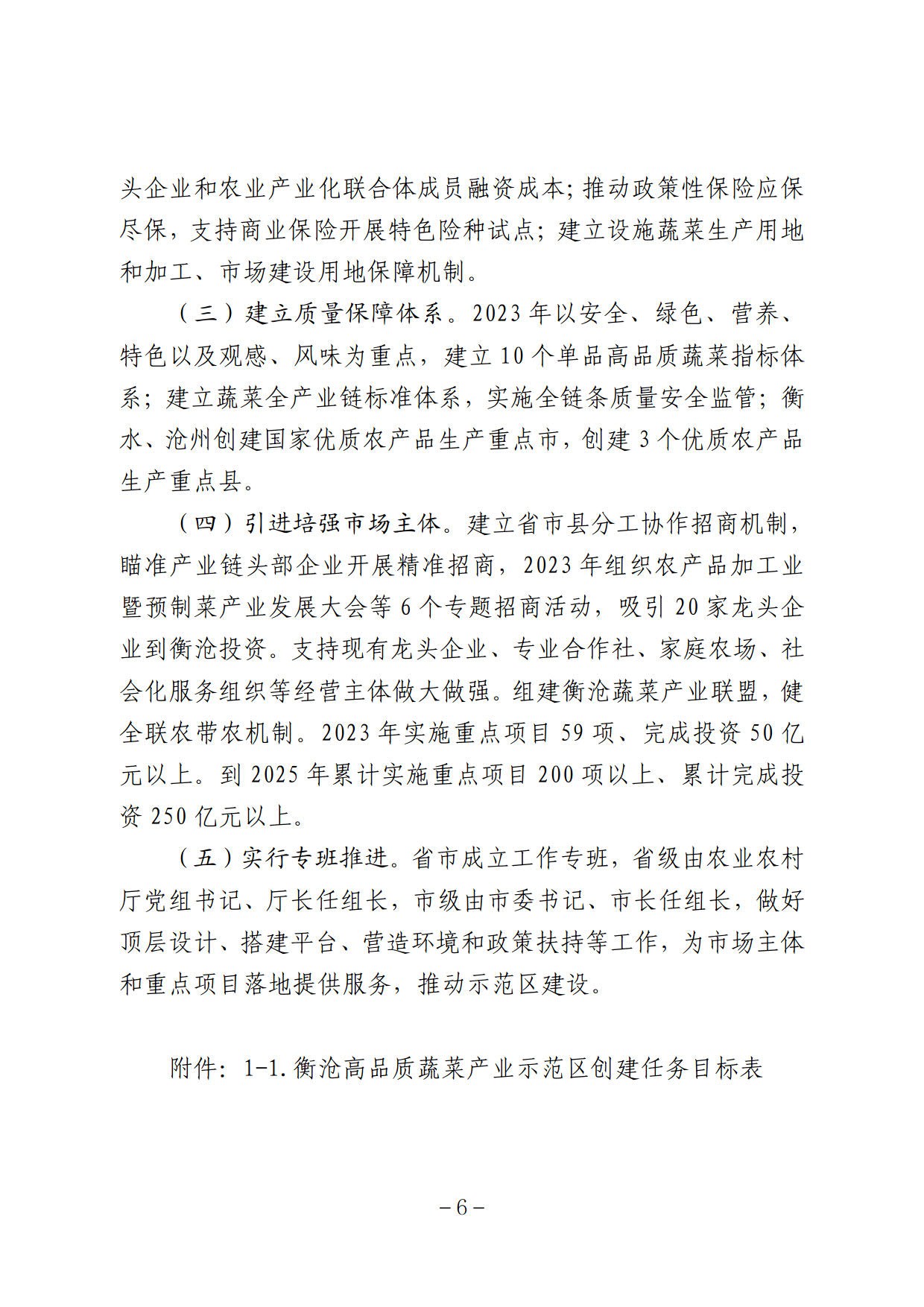 头企业和农业产业化联合体成员融资成本；推动政策性保险应保尽保，支持商业保险开展特色险种试点；建立设施蔬菜生产用地和加工、市场建设用地保障机制。

（三）建立质量保障体系。2023 年以安全、绿色、营养、特色以及观感、风味为重点，建立 10 个单品高品质蔬菜指标体系；建立蔬菜全产业链标准体系，实施全链条质量安全监管；衡水、沧州创建国家优质农产品生产重点市，创建 3 个优质农产品生产重点县。

（四）引进培强市场主体。建立省市县分工协作招商机制，瞄准产业链头部企业开展精准招商，2023 年组织农产品加工业暨预制菜产业发展大会等 6 个专题招商活动，吸引 20 家龙头企业到衡沧投资。支持现有龙头企业、专业合作社、家庭农场、社会化服务组织等经营主体做大做强。组建衡沧蔬菜产业联盟，健全联农带农机制。2023 年实施重点项目 59 项、完成投资 50 亿元以上。到 2025 年累计实施重点项目 200 项以上、累计完成投资 250 亿元以上。

（五）实行专班推进。省市成立工作专班，省级由农业农村厅党组书记、厅长任组长，市级由市委书记、市长任组长，做好顶层设计、搭建平台、营造环境和政策扶持等工作，为市场主体和重点项目落地提供服务，推动示范区建设。

附件：1-1.衡沧高品质蔬菜产业示范区创建任务目标表

－6－